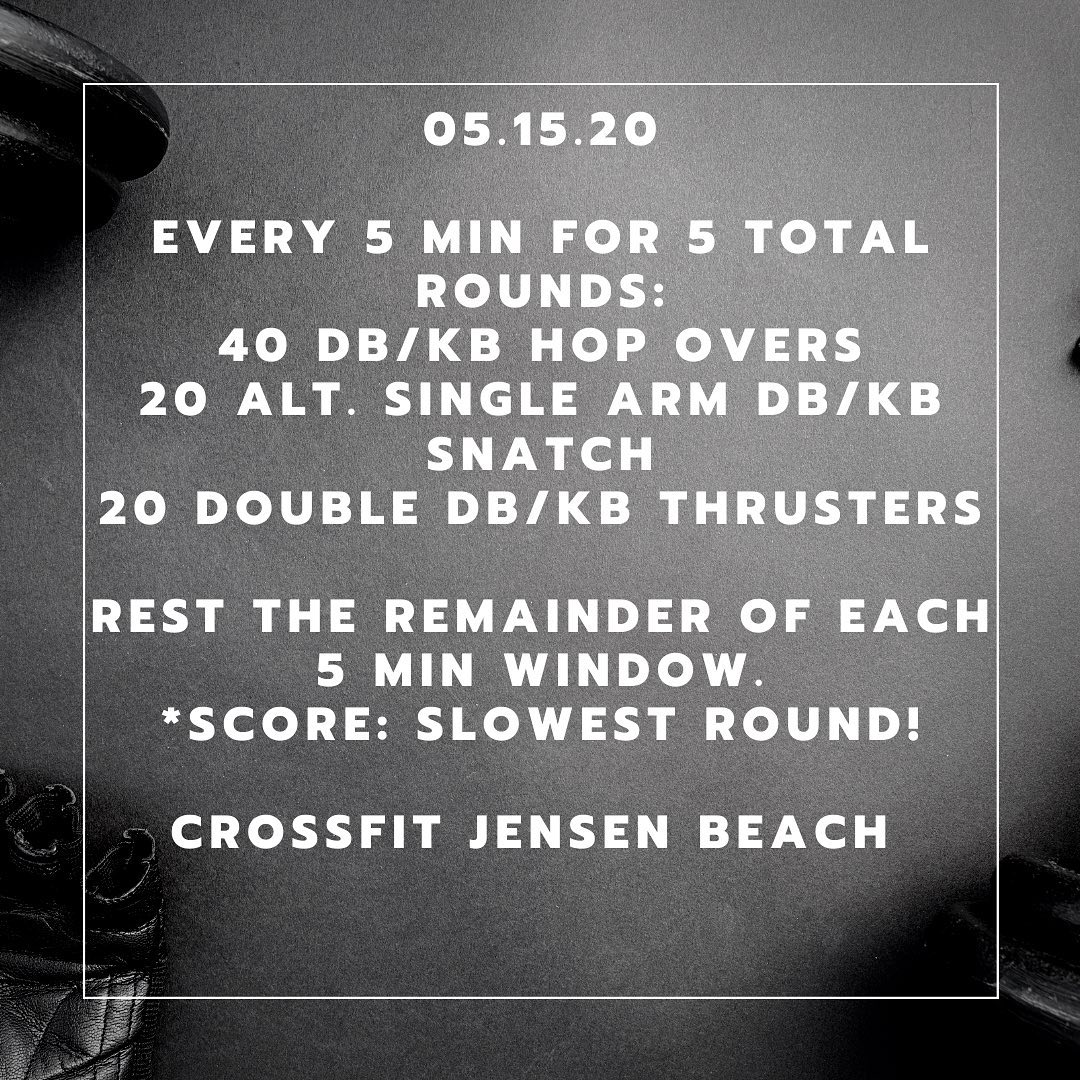 05.15.20

EVERY 5 MIN FOR 5 TOTAL ROUNDS:
40 DB/KB HOP OVERS
20 ALT. SINGLE ARM DB/KB SNATCH
20 DOUBLE DB/KB THRUSTERS

REST THE REMAINDER OF EACH 5 MIN WINDOW.
*SCORE: SLOWEST ROUND!

CROSSFIT JENSEN BEACH